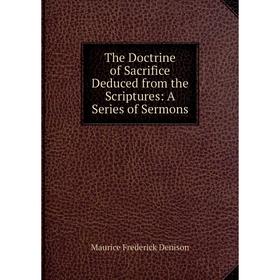 The Doctrine of Sacrifice Deduced from the Scriptures: A Series of Sermons

Maurice Frederick Denison